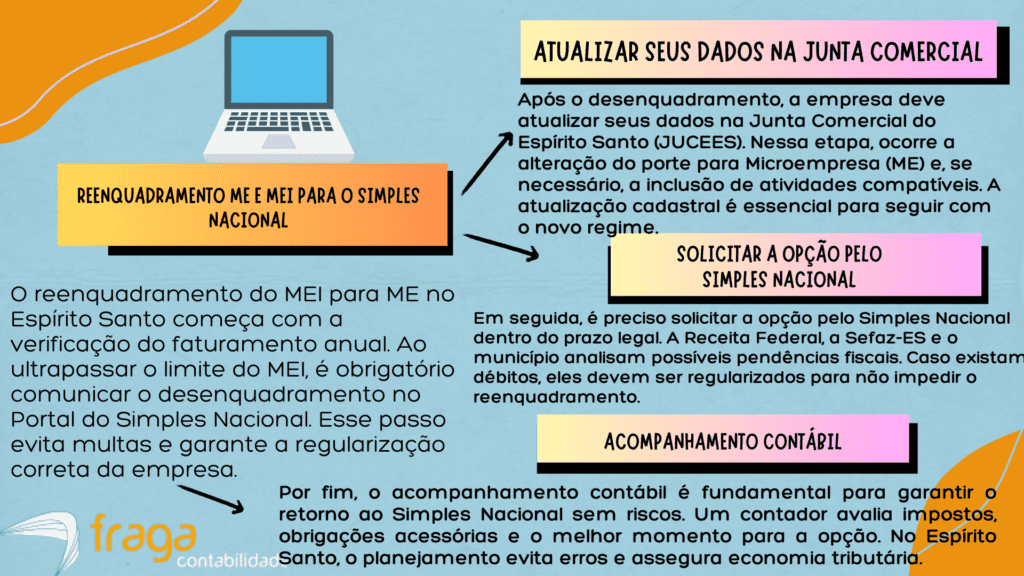 REENQUADRAMENTO ME E MEI PARA O SIMPLES NACIONAL

O reenquadramento do MEI para ME no Espírito Santo começa com a verificação do faturamento anual. Ao ultrapassar o limite do MEI, é obrigatório comunicar o desenquadramento no Portal do Simples Nacional. Esse passo evita multas e garante a regularização correta da empresa.

ATUALIZAR SEUS DADOS NA JUNTA COMERCIAL

Após o desenquadramento, a empresa deve atualizar seus dados na Junta Comercial do Espírito Santo (JUCEES). Nessa etapa, ocorre a alteração do porte para Microempresa (ME) e, se necessário, a inclusão de atividades compatíveis. A atualização cadastral é essencial para seguir com o novo regime.

SOLICITAR A OPÇÃO PELO SIMPLES NACIONAL

Em seguida, é preciso solicitar a opção pelo Simples Nacional dentro do prazo legal. A Receita Federal, a Sefaz-ES e o município analisam possíveis pendências fiscais. Caso existam débitos, eles devem ser regularizados para não impedir o reenquadramento.

ACOMPANHAMENTO CONTÁBIL

Por fim, o acompanhamento contábil é fundamental para garantir o retorno ao Simples Nacional sem riscos. Um contador avalia impostos, obrigações acessórias e o melhor momento para a opção. No Espírito Santo, o planejamento evita erros e assegura economia tributária.

fraga
contabilidade